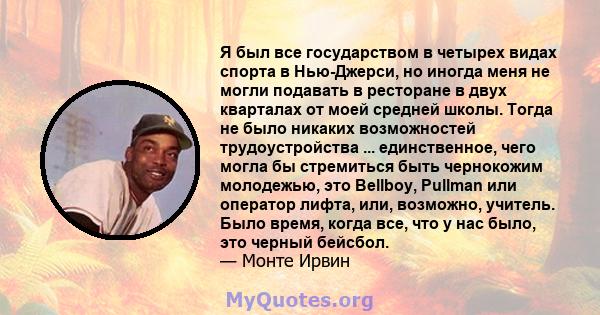 Я был все государством в четырех видах спорта в Нью-Джерси, но иногда меня не могли подавать в ресторане в двух кварталах от моей средней школы. Тогда не было никаких возможностей трудоустройства ... единственное, чего могла бы стремиться быть чернокожим молодежью, это Bellboy, Pullman или оператор лифта, или, возможно, учитель. Было время, когда все, что у нас было, это черный бейсбол.
— Монте Ирвин

MyQuotes.org